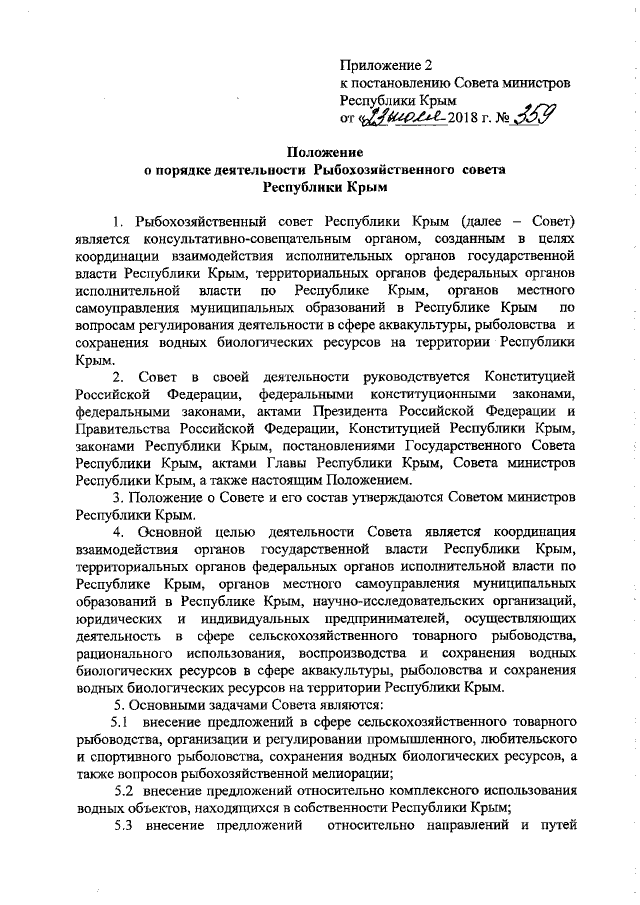 Приложение 2
к постановлению Совета министров
Республики Крым
от «23» июля 2018 г. № 359

Положение
о порядке деятельности Рыбохозяйственного совета
Республики Крым

1. Рыбохозяйственный совет Республики Крым (далее – Совет) является консультативно-совещательным органом, созданным в целях координации взаимодействия исполнительных органов государственной власти Республики Крым, территориальных органов федеральных органов исполнительной власти по Республике Крым, органов местного самоуправления муниципальных образований в Республике Крым по вопросам регулирования деятельности в сфере аквакультуры, рыболовства и сохранения водных биологических ресурсов на территории Республики Крым.

2. Совет в своей деятельности руководствуется Конституцией Российской Федерации, федеральными конституционными законами, федеральными законами, актами Президента Российской Федерации и Правительства Российской Федерации, Конституцией Республики Крым, законами Республики Крым, постановлениями Государственного Совета Республики Крым, актами Главы Республики Крым, Совета министров Республики Крым, а также настоящим Положением.

3. Положение о Совете и его состав утверждаются Советом министров Республики Крым.

4. Основной целью деятельности Совета является координация взаимодействия органов государственной власти Республики Крым, территориальных органов федеральных органов исполнительной власти по Республике Крым, органов местного самоуправления муниципальных образований в Республике Крым, научно-исследовательских организаций, юридических и индивидуальных предпринимателей, осуществляющих деятельность в сфере сельскохозяйственного товарного рыбоводства, рационального использования, воспроизводства и сохранения водных биологических ресурсов в сфере аквакультуры, рыболовства и сохранения водных биологических ресурсов на территории Республики Крым.

5. Основными задачами Совета являются:

5.1 внесение предложений в сфере сельскохозяйственного товарного рыбоводства, организации и регулировании промышленного, любительского и спортивного рыболовства, сохранения водных биологических ресурсов, а также вопросов рыбохозяйственной мелиорации;

5.2 внесение предложений относительно комплексного использования водных объектов, находящихся в собственности Республики Крым;

5.3 внесение предложений относительно направлений и путей